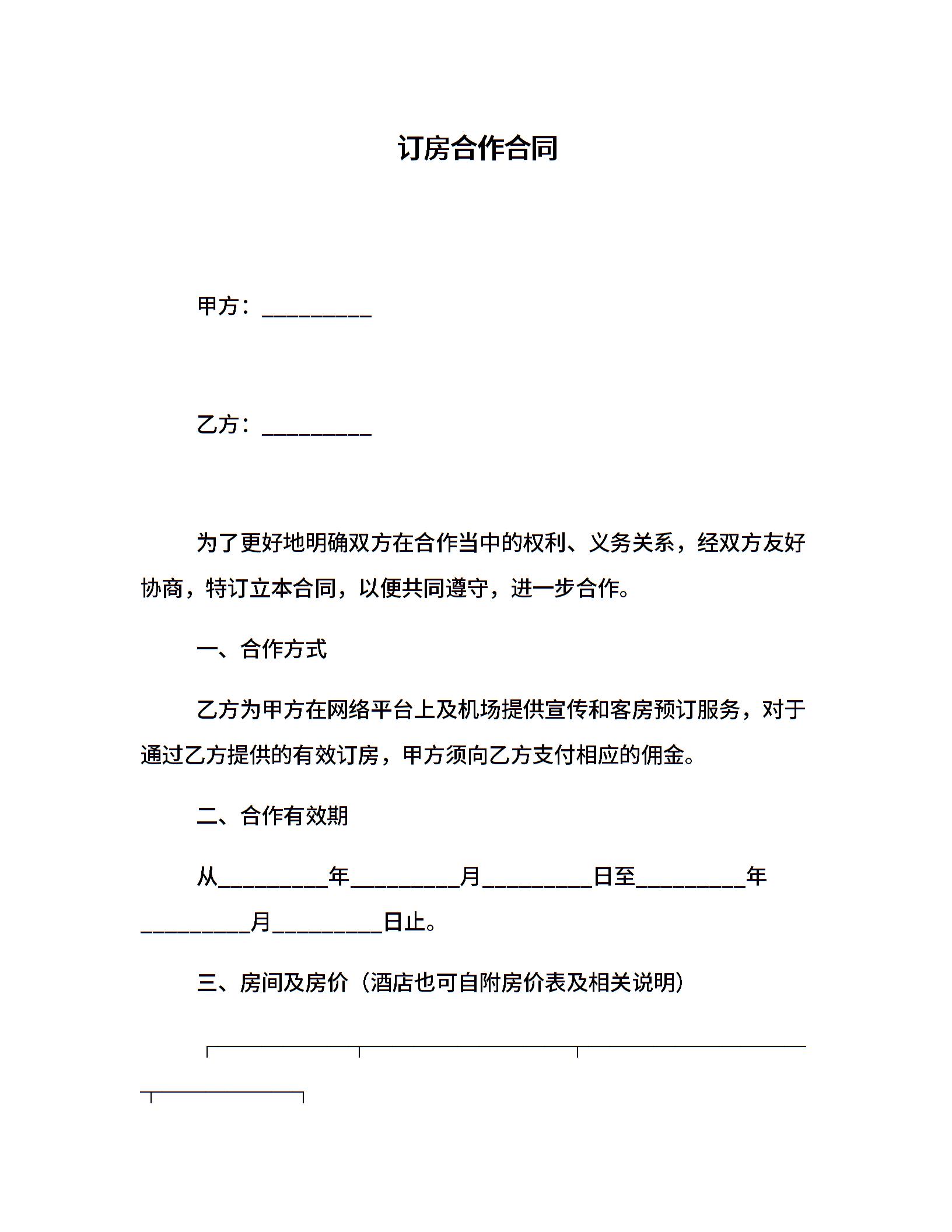 订房合作合同

甲方：__________

乙方：__________

为了更好地明确双方在合作当中的权利、义务关系，经双方友好协商，特订立本合同，以便共同遵守，进一步合作。

一、合作方式

乙方为甲方在网络平台上及机场提供宣传和客房预订服务，对于通过乙方提供的有效订房，甲方须向乙方支付相应的佣金。

二、合作有效期

从__________年__________月__________日至__________年__________月__________日止。

三、房间及房价（酒店也可自附房价表及相关说明）